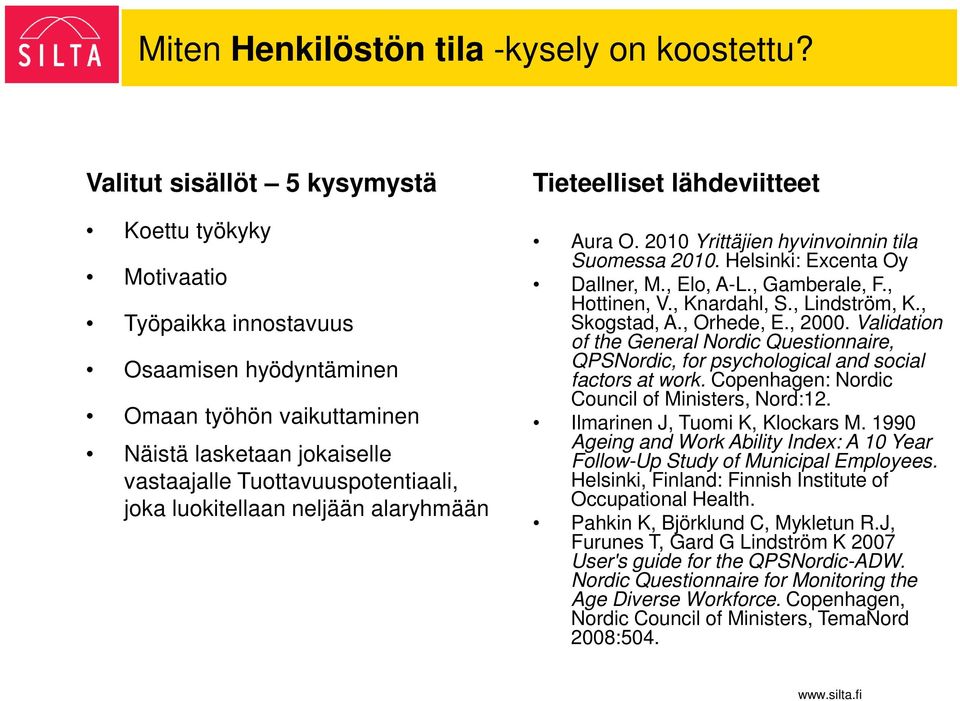 SILTA

Miten Henkilöstön tila -kysely on koostettu?

Valitut sisällöt – 5 kysymystä

• Koettu työkyky
• Motivaatio
• Työpaikka innostavuus
• Osaamisen hyödyntäminen
• Omaan työhön vaikuttaminen
• Näistä lasketaan jokaiselle vastaajalle Tuottavuuspotentiaali, joka luokitellaan neljään alaryhmään

Tieteelliset lähdeviitteet

• Aura O. 2010 Yrittäjien hyvinvoinnin tila Suomessa 2010. Helsinki: Excenta Oy
• Dallner, M., Elo, A-L., Gamberale, F., Hottinen, V., Knardahl, S., Lindström, K., Skogstad, A., Orhede, E., 2000. Validation of the General Nordic Questionnaire, QPSNordic, for psychological and social factors at work. Copenhagen: Nordic Council of Ministers, Nord:12.
• Ilmarinen J, Tuomi K, Klockars M. 1990 Ageing and Work Ability Index: A 10 Year Follow-Up Study of Municipal Employees. Helsinki, Finland: Finnish Institute of Occupational Health.
• Pahkin K, Björklund C, Mykletun R.J, Furunes T, Gard G Lindström K 2007 User's guide for the QPSNordic-ADW. Nordic Questionnaire for Monitoring the Age Diverse Workforce. Copenhagen, Nordic Council of Ministers, TemaNord 2008:504.

www.silta.fi